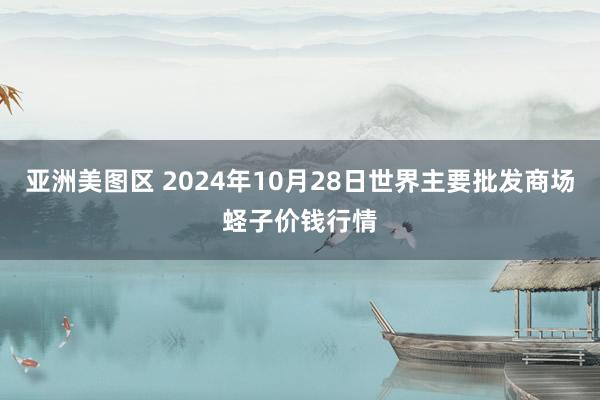 亚洲美图区 2024年10月28日世界主要批发商场蛏子价钱行情